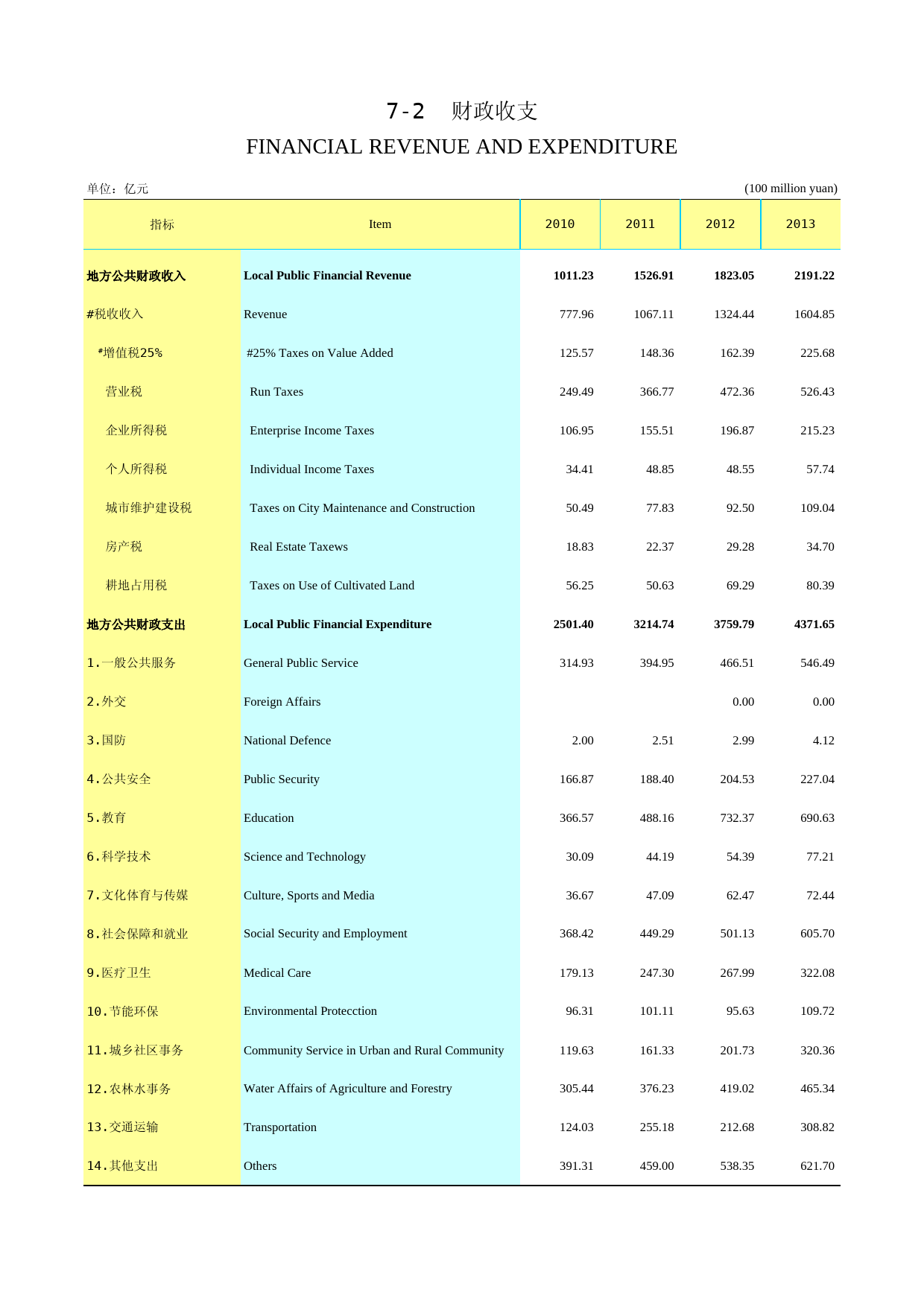 7-2 财政收支

FINANCIAL REVENUE AND EXPENDITURE

单位：亿元 (100 million yuan)

| 指标 | Item | 2010 | 2011 | 2012 | 2013 |
|---|---|---|---|---|---|
| 地方公共财政收入 | Local Public Financial Revenue | 1011.23 | 1526.91 | 1823.05 | 2191.22 |
| #税收收入 | Revenue | 777.96 | 1067.11 | 1324.44 | 1604.85 |
| #增值税25% | #25% Taxes on Value Added | 125.57 | 148.36 | 162.39 | 225.68 |
| 营业税 | Run Taxes | 249.49 | 366.77 | 472.36 | 526.43 |
| 企业所得税 | Enterprise Income Taxes | 106.95 | 155.51 | 196.87 | 215.23 |
| 个人所得税 | Individual Income Taxes | 34.41 | 48.85 | 48.55 | 57.74 |
| 城市维护建设税 | Taxes on City Maintenance and Construction | 50.49 | 77.83 | 92.50 | 109.04 |
| 房产税 | Real Estate Taxews | 18.83 | 22.37 | 29.28 | 34.70 |
| 耕地占用税 | Taxes on Use of Cultivated Land | 56.25 | 50.63 | 69.29 | 80.39 |
| 地方公共财政支出 | Local Public Financial Expenditure | 2501.40 | 3214.74 | 3759.79 | 4371.65 |
| 1.一般公共服务 | General Public Service | 314.93 | 394.95 | 466.51 | 546.49 |
| 2.外交 | Foreign Affairs | | | 0.00 | 0.00 |
| 3.国防 | National Defence | 2.00 | 2.51 | 2.99 | 4.12 |
| 4.公共安全 | Public Security | 166.87 | 188.40 | 204.53 | 227.04 |
| 5.教育 | Education | 366.57 | 488.16 | 732.37 | 690.63 |
| 6.科学技术 | Science and Technology | 30.09 | 44.19 | 54.39 | 77.21 |
| 7.文化体育与传媒 | Culture, Sports and Media | 36.67 | 47.09 | 62.47 | 72.44 |
| 8.社会保障和就业 | Social Security and Employment | 368.42 | 449.29 | 501.13 | 605.70 |
| 9.医疗卫生 | Medical Care | 179.13 | 247.30 | 267.99 | 322.08 |
| 10.节能环保 | Environmental Protecction | 96.31 | 101.11 | 95.63 | 109.72 |
| 11.城乡社区事务 | Community Service in Urban and Rural Community | 119.63 | 161.33 | 201.73 | 320.36 |
| 12.农林水事务 | Water Affairs of Agriculture and Forestry | 305.44 | 376.23 | 419.02 | 465.34 |
| 13.交通运输 | Transportation | 124.03 | 255.18 | 212.68 | 308.82 |
| 14.其他支出 | Others | 391.31 | 459.00 | 538.35 | 621.70 |